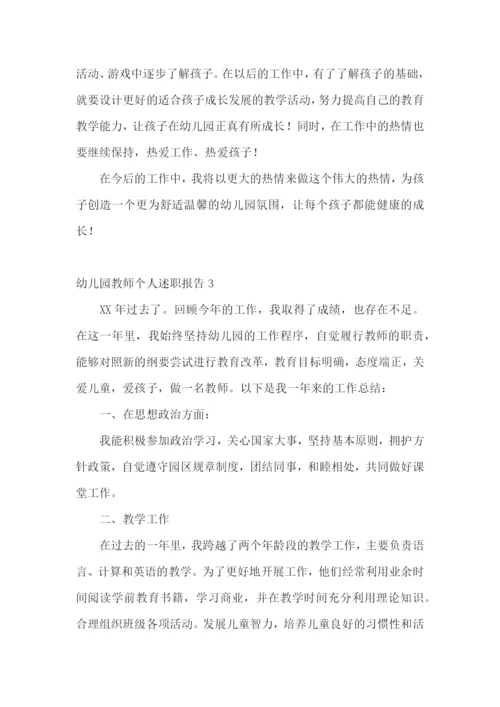 活动、游戏中逐步了解孩子。在以后的工作中，有了了解孩子的基础，就要设计更好的适合孩子成长发展的教学活动，努力提高自己的教育教学能力，让孩子在幼儿园正真有所成长！同时，在工作中的热情也要继续保持，热爱工作、热爱孩子！

在今后的工作中，我将以更大的热情来做这个伟大的热情，为孩子创造一个更为舒适温馨的幼儿园氛围，让每个孩子都能健康的成长！

幼儿园教师个人述职报告 3

XX 年过去了。回顾今年的工作，我取得了成绩，也存在不足。在这一年里，我始终坚持幼儿园的工作程序，自觉履行教师的职责，能够对照新的纲要尝试进行教育改革，教育目标明确，态度端正，关爱儿童，爱孩子，做一名教师。以下是我一年来的工作总结：

一、在思想政治方面：

我能积极参加政治学习，关心国家大事，坚持基本原则，拥护方针政策，自觉遵守园区规章制度，团结同事，和睦相处，共同做好课堂工作。

二、教学工作

在过去的一年里，我跨越了两个年龄段的教学工作，主要负责语言、计算和英语的教学。为了更好地开展工作，他们经常利用业余时间阅读学前教育书籍，学习商业，并在教学时间充分利用理论知识。合理组织班级各项活动。发展儿童智力，培养儿童良好的习惯性和活